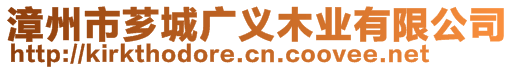 漳州市芗城广义木业有限公司
http://kirkthodore.cn.coovee.net